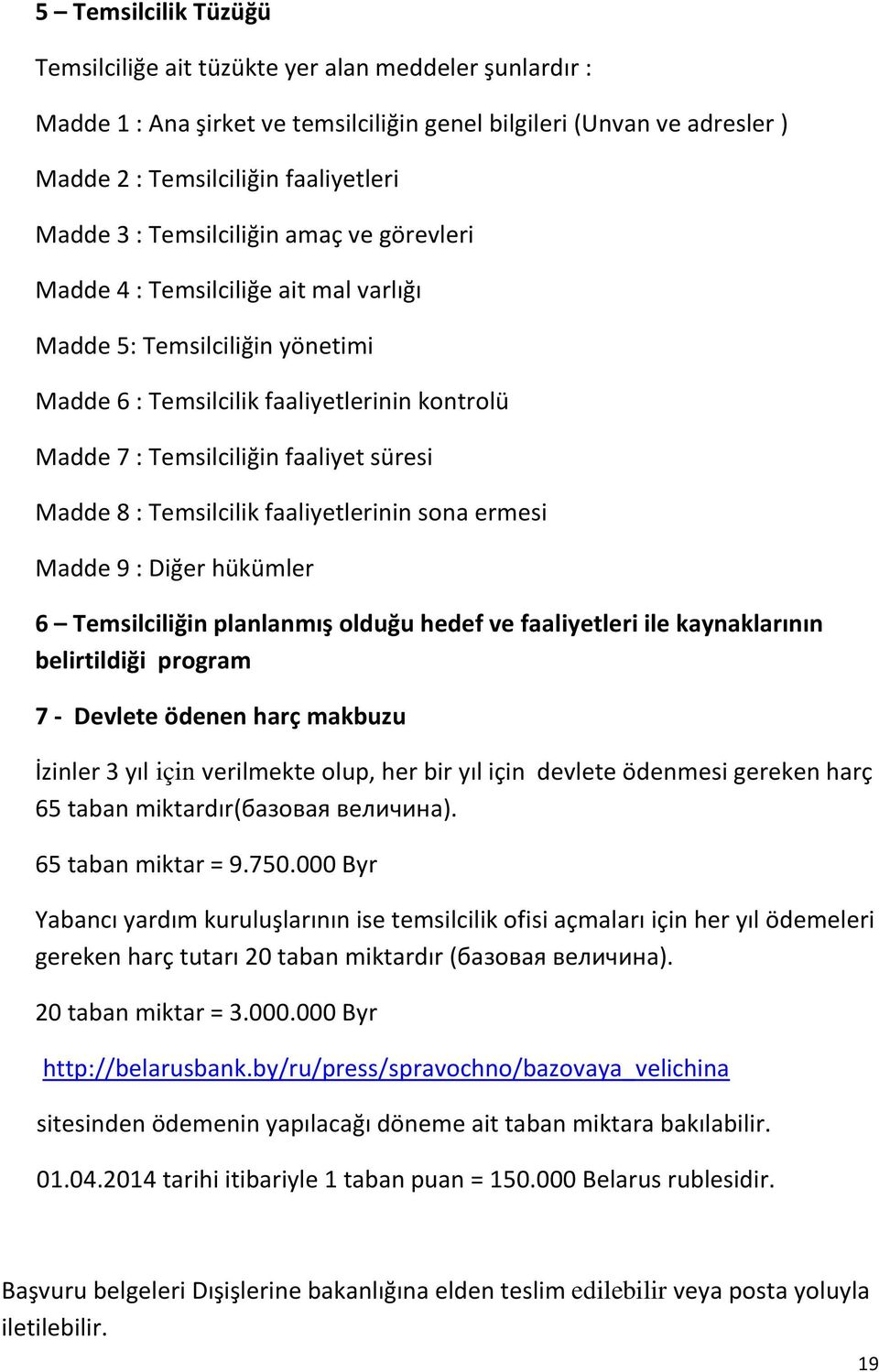 5 – Temsilcilik Tüzüğü

Temsilciliğe ait tüzükte yer alan meddeler şunlardır :

Madde 1 : Ana şirket ve temsilciliğin genel bilgileri (Unvan ve adresler )

Madde 2 : Temsilciliğin faaliyetleri

Madde 3 : Temsilciliğin amaç ve görevleri

Madde 4 : Temsilciliğe ait mal varlığı

Madde 5: Temsilciliğin yönetimi

Madde 6 : Temsilcilik faaliyetlerinin kontrolü

Madde 7 : Temsilciliğin faaliyet süresi

Madde 8 : Temsilcilik faaliyetlerinin sona ermesi

Madde 9 : Diğer hükümler

6 – Temsilciliğin planlanmış olduğu hedef ve faaliyetleri ile kaynaklarının belirtildiği program

7 - Devlete ödenen harç makbuzu

İzinler 3 yıl için verilmekte olup, her bir yıl için devlete ödenmesi gereken harç 65 taban miktardır(базовая величина).

65 taban miktar = 9.750.000 Byr

Yabancı yardım kuruluşlarının ise temsilcilik ofisi açmaları için her yıl ödemeleri gereken harç tutarı 20 taban miktardır (базовая величина).

20 taban miktar = 3.000.000 Byr

http://belarusbank.by/ru/press/spravochno/bazovaya_velichina

sitesinden ödemenin yapılacağı döneme ait taban miktara bakılabilir.

01.04.2014 tarihi itibariyle 1 taban puan = 150.000 Belarus rublesidir.

Başvuru belgeleri Dışişlerine bakanlığına elden teslim edilebilir veya posta yoluyla iletilebilir.

19